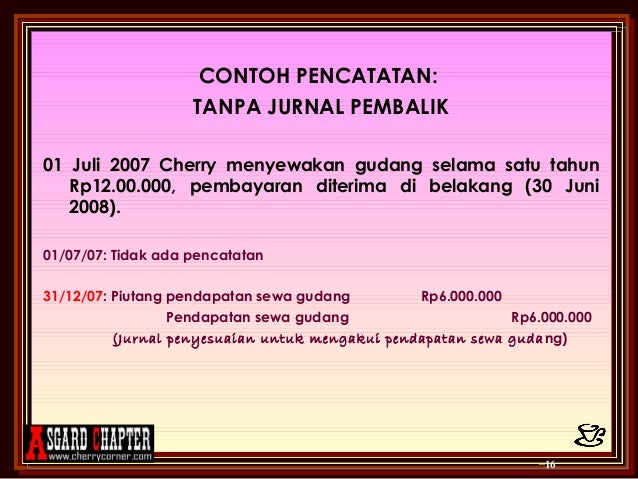 CONTOH PENCATATAN:
TANPA JURNAL PEMBALIK

01 Juli 2007 Cherry menyewakan gudang selama satu tahun Rp12.00.000, pembayaran diterima di belakang (30 Juni 2008).

01/07/07: Tidak ada pencatatan

31/12/07: Piutang pendapatan sewa gudang Rp6.000.000
Pendapatan sewa gudang Rp6.000.000
(Jurnal penyesuaian untuk mengakui pendapatan sewa gudang)

ASGARD CHAPTER
www.cherrycorner.com

16